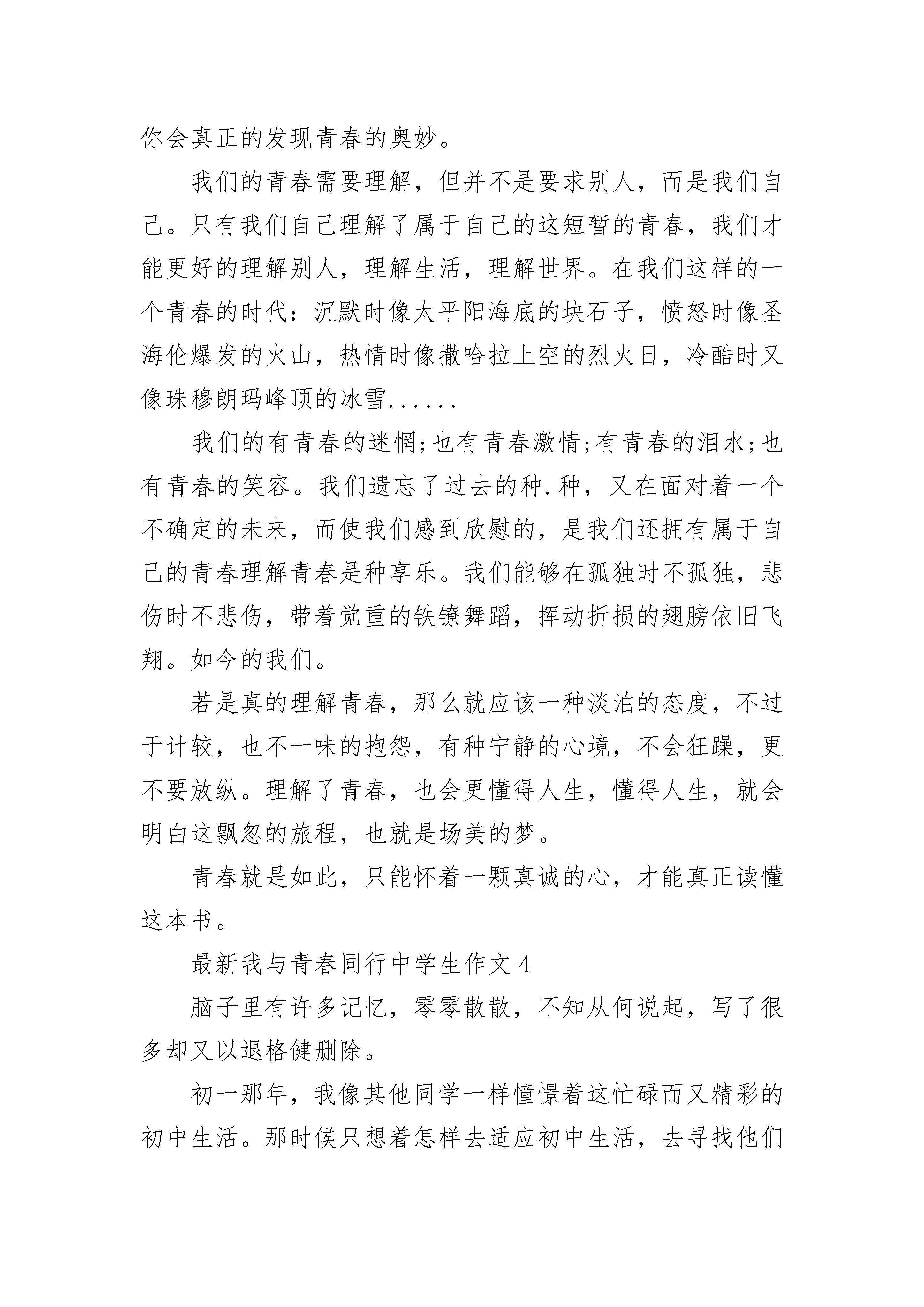 你会真正的发现青春的奥妙。

我们的青春需要理解，但并不是要求别人，而是我们自己。只有我们自己理解了属于自己的这短暂的青春，我们才能更好的理解别人，理解生活，理解世界。在我们这样的一个青春的时代：沉默时像太平阳海底的块石子，愤怒时像圣海伦爆发的火山，热情时像撒哈拉上空的烈火日，冷酷时又像珠穆朗玛峰顶的冰雪......

我们的有青春的迷惘;也有青春激情;有青春的泪水;也有青春的笑容。我们遗忘了过去的种.种，又在面对着一个不确定的未来，而使我们感到欣慰的，是我们还拥有属于自己的青春理解青春是种享乐。我们能够在孤独时不孤独，悲伤时不悲伤，带着觉重的铁镣舞蹈，挥动折损的翅膀依旧飞翔。如今的我们。

若是真的理解青春，那么就应该一种淡泊的态度，不过于计较，也不一味的抱怨，有种宁静的心境，不会狂躁，更不要放纵。理解了青春，也会更懂得人生，懂得人生，就会明白这飘忽的旅程，也就是场美的梦。

青春就是如此，只能怀着一颗真诚的心，才能真正读懂这本书。

最新我与青春同行中学生作文 4

脑子里有许多记忆，零零散散，不知从何说起，写了很多却又以退格健删除。

初一那年，我像其他同学一样憧憬着这忙碌而又精彩的初中生活。那时候只想着怎样去适应初中生活，去寻找他们